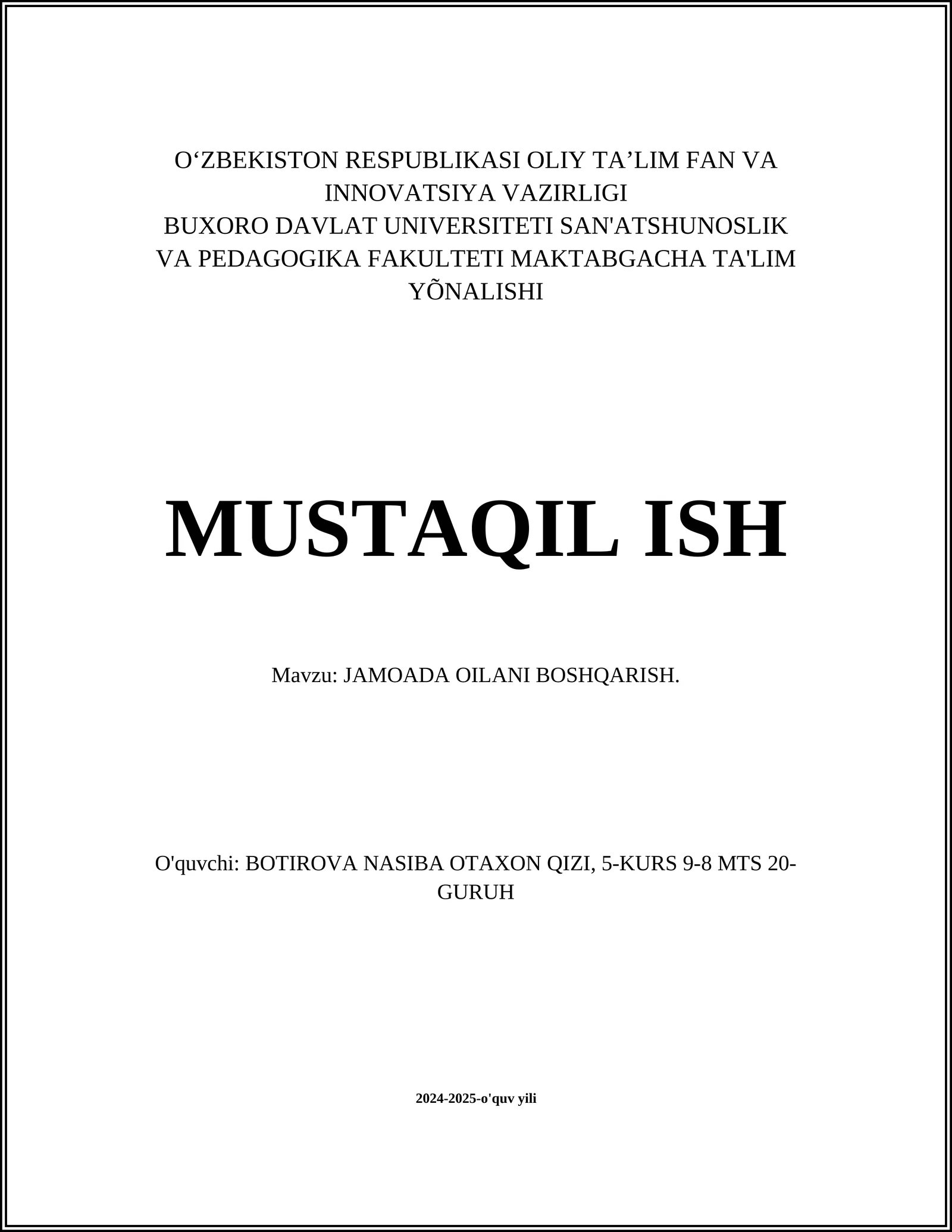 O‘ZBEKISTON RESPUBLIKASI OLIY TA’LIM FAN VA INNOVATSIYA VAZIRLIGI
BUXORO DAVLAT UNIVERSITETI SAN'ATSHUNOSLIK VA PEDAGOGIKA FAKULTETI MAKTABGACHA TA'LIM YÕNALISHI

MUSTAQIL ISH

Mavzu: JAMOADA OILANI BOSHQARISH.

O'quvchi: BOTIROVA NASIBA OTAXON QIZI, 5-KURS 9-8 MTS 20-GURUH

2024-2025-o'quv yili